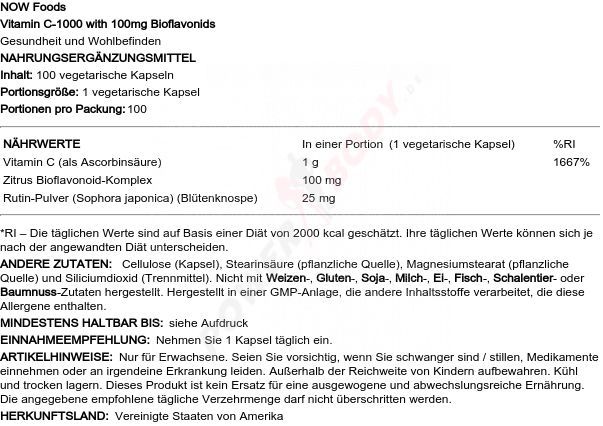 NOW Foods
Vitamin C-1000 with 100mg Bioflavonids
Gesundheit und Wohlbefinden
NAHRUNGSERGÄNZUNGSMITTEL
Inhalt: 100 vegetarische Kapseln
Portionsgröße: 1 vegetarische Kapsel
Portionen pro Packung: 100

| NÄHRWERTE | In einer Portion (1 vegetarische Kapsel) | %RI |
|---|---|---|
| Vitamin C (als Ascorbinsäure) | 1 g | 1667% |
| Zitrus Bioflavonoid-Komplex | 100 mg | |
| Rutin-Pulver (Sophora japonica) (Blütenknospe) | 25 mg | |

*RI – Die täglichen Werte sind auf Basis einer Diät von 2000 kcal geschätzt. Ihre täglichen Werte können sich je nach der angewandten Diät unterscheiden.
ANDERE ZUTATEN: Cellulose (Kapsel), Stearinsäure (pflanzliche Quelle), Magnesiumstearat (pflanzliche Quelle) und Siliciumdioxid (Trennmittel). Nicht mit Weizen-, Gluten-, Soja-, Milch-, Ei-, Fisch-, Schalentier- oder Baumnuss-Zutaten hergestellt. Hergestellt in einer GMP-Anlage, die andere Inhaltsstoffe verarbeitet, die diese Allergene enthalten.
MINDESTENS HALTBAR BIS: siehe Aufdruck
EINNAHMEEMPFEHLUNG: Nehmen Sie 1 Kapsel täglich ein.
ARTIKELHINWEISE: Nur für Erwachsene. Seien Sie vorsichtig, wenn Sie schwanger sind / stillen, Medikamente einnehmen oder an irgendeine Erkrankung leiden. Außerhalb der Reichweite von Kindern aufbewahren. Kühl und trocken lagern. Dieses Produkt ist kein Ersatz für eine ausgewogene und abwechslungsreiche Ernährung. Die angegebene empfohlene tägliche Verzehrmenge darf nicht überschritten werden.
HERKUNFTSLAND: Vereinigte Staaten von Amerika